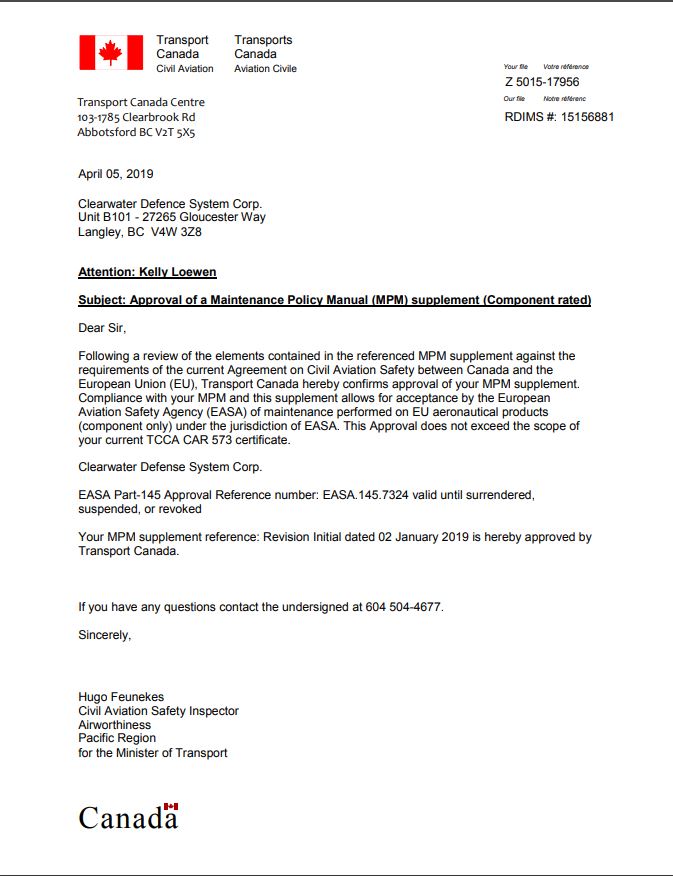 Transport Canada
Civil Aviation

Transports Canada
Aviation Civile

Your file Votre référence
Z 5015-17956
Our file Notre référenc
RDIMS #: 15156881

Transport Canada Centre
103-1785 Clearbrook Rd
Abbotsford BC V2T 5X5

April 05, 2019

Clearwater Defence System Corp.
Unit B101 - 27265 Gloucester Way
Langley, BC V4W 3Z8

Attention: Kelly Loewen

Subject: Approval of a Maintenance Policy Manual (MPM) supplement (Component rated)

Dear Sir,

Following a review of the elements contained in the referenced MPM supplement against the requirements of the current Agreement on Civil Aviation Safety between Canada and the European Union (EU), Transport Canada hereby confirms approval of your MPM supplement. Compliance with your MPM and this supplement allows for acceptance by the European Aviation Safety Agency (EASA) of maintenance performed on EU aeronautical products (component only) under the jurisdiction of EASA. This Approval does not exceed the scope of your current TCCA CAR 573 certificate.

Clearwater Defense System Corp.

EASA Part-145 Approval Reference number: EASA.145.7324 valid until surrendered, suspended, or revoked

Your MPM supplement reference: Revision Initial dated 02 January 2019 is hereby approved by Transport Canada.

If you have any questions contact the undersigned at 604 504-4677.

Sincerely,

Hugo Feunekes
Civil Aviation Safety Inspector
Airworthiness
Pacific Region
for the Minister of Transport

Canada